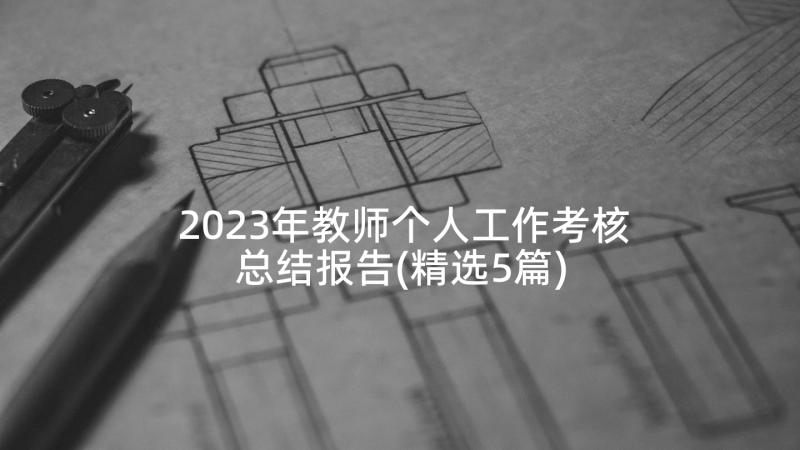 2023年教师个人工作考核总结报告(精选5篇)